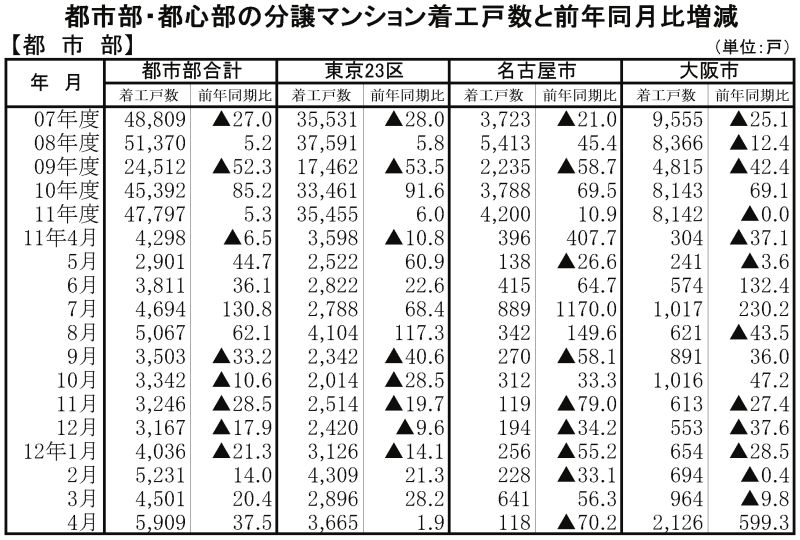 都市部・都心部の分譲マンション着工戸数と前年同月比増減

【都　市　部】　(単位:戸)

| 年　月 | 都市部合計 着工戸数 | 都市部合計 前年同期比 | 東京23区 着工戸数 | 東京23区 前年同期比 | 名古屋市 着工戸数 | 名古屋市 前年同期比 | 大阪市 着工戸数 | 大阪市 前年同期比 |
|---|---|---|---|---|---|---|---|---|
| 07年度 | 48,809 | ▲27.0 | 35,531 | ▲28.0 | 3,723 | ▲21.0 | 9,555 | ▲25.1 |
| 08年度 | 51,370 | 5.2 | 37,591 | 5.8 | 5,413 | 45.4 | 8,366 | ▲12.4 |
| 09年度 | 24,512 | ▲52.3 | 17,462 | ▲53.5 | 2,235 | ▲58.7 | 4,815 | ▲42.4 |
| 10年度 | 45,392 | 85.2 | 33,461 | 91.6 | 3,788 | 69.5 | 8,143 | 69.1 |
| 11年度 | 47,797 | 5.3 | 35,455 | 6.0 | 4,200 | 10.9 | 8,142 | ▲0.0 |
| 11年4月 | 4,298 | ▲6.5 | 3,598 | ▲10.8 | 396 | 407.7 | 304 | ▲37.1 |
| 5月 | 2,901 | 44.7 | 2,522 | 60.9 | 138 | ▲26.6 | 241 | ▲3.6 |
| 6月 | 3,811 | 36.1 | 2,822 | 22.6 | 415 | 64.7 | 574 | 132.4 |
| 7月 | 4,694 | 130.8 | 2,788 | 68.4 | 889 | 1170.0 | 1,017 | 230.2 |
| 8月 | 5,067 | 62.1 | 4,104 | 117.3 | 342 | 149.6 | 621 | ▲43.5 |
| 9月 | 3,503 | ▲33.2 | 2,342 | ▲40.6 | 270 | ▲58.1 | 891 | 36.0 |
| 10月 | 3,342 | ▲10.6 | 2,014 | ▲28.5 | 312 | 33.3 | 1,016 | 47.2 |
| 11月 | 3,246 | ▲28.5 | 2,514 | ▲19.7 | 119 | ▲79.0 | 613 | ▲27.4 |
| 12月 | 3,167 | ▲17.9 | 2,420 | ▲9.6 | 194 | ▲34.2 | 553 | ▲37.6 |
| 12年1月 | 4,036 | ▲21.3 | 3,126 | ▲14.1 | 256 | ▲55.2 | 654 | ▲28.5 |
| 2月 | 5,231 | 14.0 | 4,309 | 21.3 | 228 | ▲33.1 | 694 | ▲0.4 |
| 3月 | 4,501 | 20.4 | 2,896 | 28.2 | 641 | 56.3 | 964 | ▲9.8 |
| 4月 | 5,909 | 37.5 | 3,665 | 1.9 | 118 | ▲70.2 | 2,126 | 599.3 |